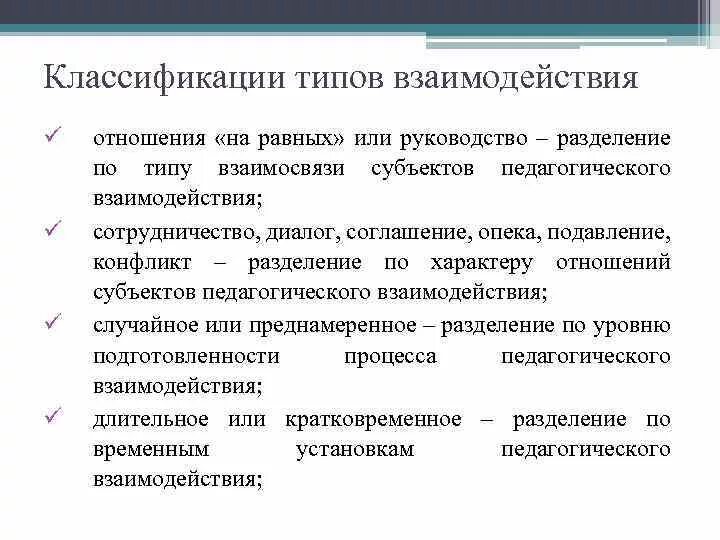 Классификации типов взаимодействия

✓ отношения «на равных» или руководство – разделение по типу взаимосвязи субъектов педагогического взаимодействия;

✓ сотрудничество, диалог, соглашение, опека, подавление, конфликт – разделение по характеру отношений субъектов педагогического взаимодействия;

✓ случайное или преднамеренное – разделение по уровню подготовленности процесса педагогического взаимодействия;

✓ длительное или кратковременное – разделение по временным установкам педагогического взаимодействия;